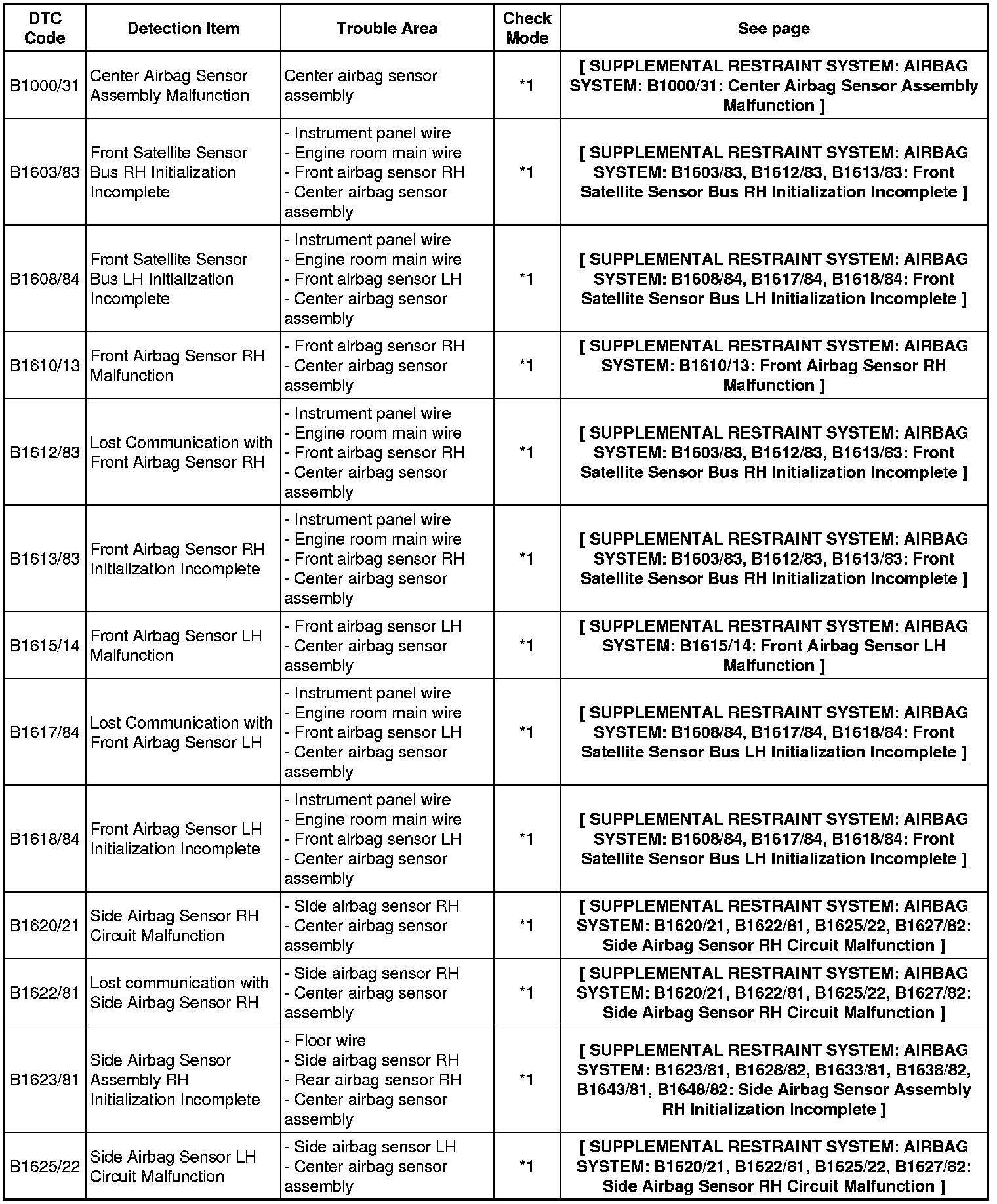 | DTC Code | Detection Item | Trouble Area | Check Mode | See page |
|---|---|---|---|---|
| B1000/31 | Center Airbag Sensor Assembly Malfunction | Center airbag sensor assembly | *1 | [ SUPPLEMENTAL RESTRAINT SYSTEM: AIRBAG SYSTEM: B1000/31: Center Airbag Sensor Assembly Malfunction ] |
| B1603/83 | Front Satellite Sensor Bus RH Initialization Incomplete | - Instrument panel wire - Engine room main wire - Front airbag sensor RH - Center airbag sensor assembly | *1 | [ SUPPLEMENTAL RESTRAINT SYSTEM: AIRBAG SYSTEM: B1603/83, B1612/83, B1613/83: Front Satellite Sensor Bus RH Initialization Incomplete ] |
| B1608/84 | Front Satellite Sensor Bus LH Initialization Incomplete | - Instrument panel wire - Engine room main wire - Front airbag sensor LH - Center airbag sensor assembly | *1 | [ SUPPLEMENTAL RESTRAINT SYSTEM: AIRBAG SYSTEM: B1608/84, B1617/84, B1618/84: Front Satellite Sensor Bus LH Initialization Incomplete ] |
| B1610/13 | Front Airbag Sensor RH Malfunction | - Front airbag sensor RH - Center airbag sensor assembly | *1 | [ SUPPLEMENTAL RESTRAINT SYSTEM: AIRBAG SYSTEM: B1610/13: Front Airbag Sensor RH Malfunction ] |
| B1612/83 | Lost Communication with Front Airbag Sensor RH | - Instrument panel wire - Engine room main wire - Front airbag sensor RH - Center airbag sensor assembly | *1 | [ SUPPLEMENTAL RESTRAINT SYSTEM: AIRBAG SYSTEM: B1603/83, B1612/83, B1613/83: Front Satellite Sensor Bus RH Initialization Incomplete ] |
| B1613/83 | Front Airbag Sensor RH Initialization Incomplete | - Instrument panel wire - Engine room main wire - Front airbag sensor RH - Center airbag sensor assembly | *1 | [ SUPPLEMENTAL RESTRAINT SYSTEM: AIRBAG SYSTEM: B1603/83, B1612/83, B1613/83: Front Satellite Sensor Bus RH Initialization Incomplete ] |
| B1615/14 | Front Airbag Sensor LH Malfunction | - Front airbag sensor LH - Center airbag sensor assembly | *1 | [ SUPPLEMENTAL RESTRAINT SYSTEM: AIRBAG SYSTEM: B1615/14: Front Airbag Sensor LH Malfunction ] |
| B1617/84 | Lost Communication with Front Airbag Sensor LH | - Instrument panel wire - Engine room main wire - Front airbag sensor LH - Center airbag sensor assembly | *1 | [ SUPPLEMENTAL RESTRAINT SYSTEM: AIRBAG SYSTEM: B1608/84, B1617/84, B1618/84: Front Satellite Sensor Bus LH Initialization Incomplete ] |
| B1618/84 | Front Airbag Sensor LH Initialization Incomplete | - Instrument panel wire - Engine room main wire - Front airbag sensor LH - Center airbag sensor assembly | *1 | [ SUPPLEMENTAL RESTRAINT SYSTEM: AIRBAG SYSTEM: B1608/84, B1617/84, B1618/84: Front Satellite Sensor Bus LH Initialization Incomplete ] |
| B1620/21 | Side Airbag Sensor RH Circuit Malfunction | - Side airbag sensor RH - Center airbag sensor assembly | *1 | [ SUPPLEMENTAL RESTRAINT SYSTEM: AIRBAG SYSTEM: B1620/21, B1622/81, B1625/22, B1627/82: Side Airbag Sensor RH Circuit Malfunction ] |
| B1622/81 | Lost communication with Side Airbag Sensor RH | - Side airbag sensor RH - Center airbag sensor assembly | *1 | [ SUPPLEMENTAL RESTRAINT SYSTEM: AIRBAG SYSTEM: B1620/21, B1622/81, B1625/22, B1627/82: Side Airbag Sensor RH Circuit Malfunction ] |
| B1623/81 | Side Airbag Sensor Assembly RH Initialization Incomplete | - Floor wire - Side airbag sensor RH - Rear airbag sensor RH - Center airbag sensor assembly | *1 | [ SUPPLEMENTAL RESTRAINT SYSTEM: AIRBAG SYSTEM: B1623/81, B1628/82, B1633/81, B1638/82, B1643/81, B1648/82: Side Airbag Sensor Assembly RH Initialization Incomplete ] |
| B1625/22 | Side Airbag Sensor LH Circuit Malfunction | - Side airbag sensor LH - Center airbag sensor assembly | *1 | [ SUPPLEMENTAL RESTRAINT SYSTEM: AIRBAG SYSTEM: B1620/21, B1622/81, B1625/22, B1627/82: Side Airbag Sensor RH Circuit Malfunction ] |